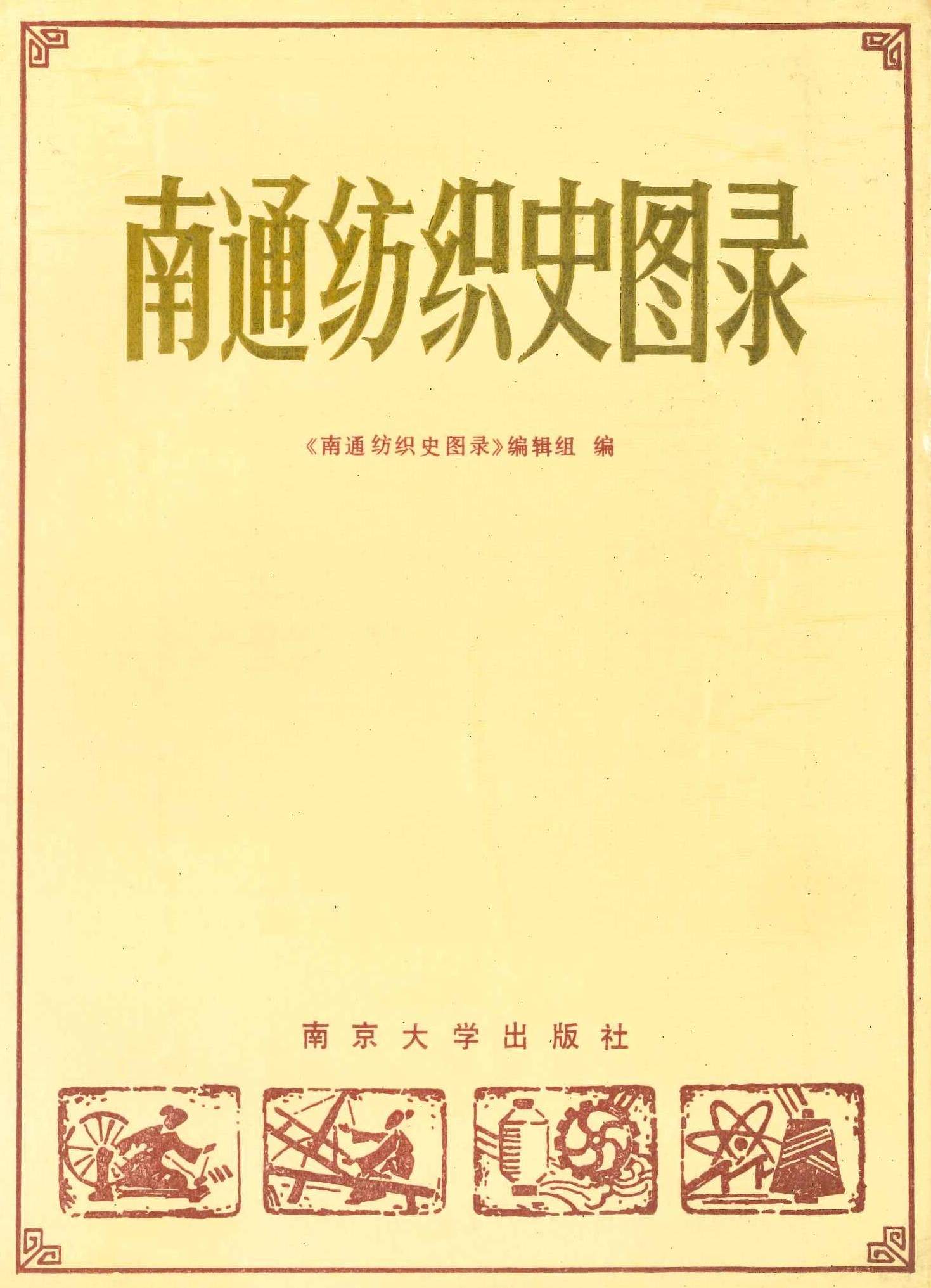 南通纺织史图录

《南通纺织史图录》编辑组 编

南京大学出版社